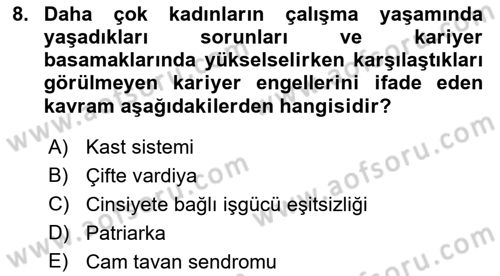 8. Daha çok kadınların çalışma yaşamında yaşadıkları sorunları ve kariyer basamaklarında yükselselirken karşılaştıkları görülmeyen kariyer engellerini ifade eden kavram aşağıdakilerden hangisidir?

A) Kast sistemi
B) Çifte vardiya
C) Cinsiyete bağlı işgücü eşitsizliği
D) Patriarka
E) Cam tavan sendromu

www.aofsoru.com